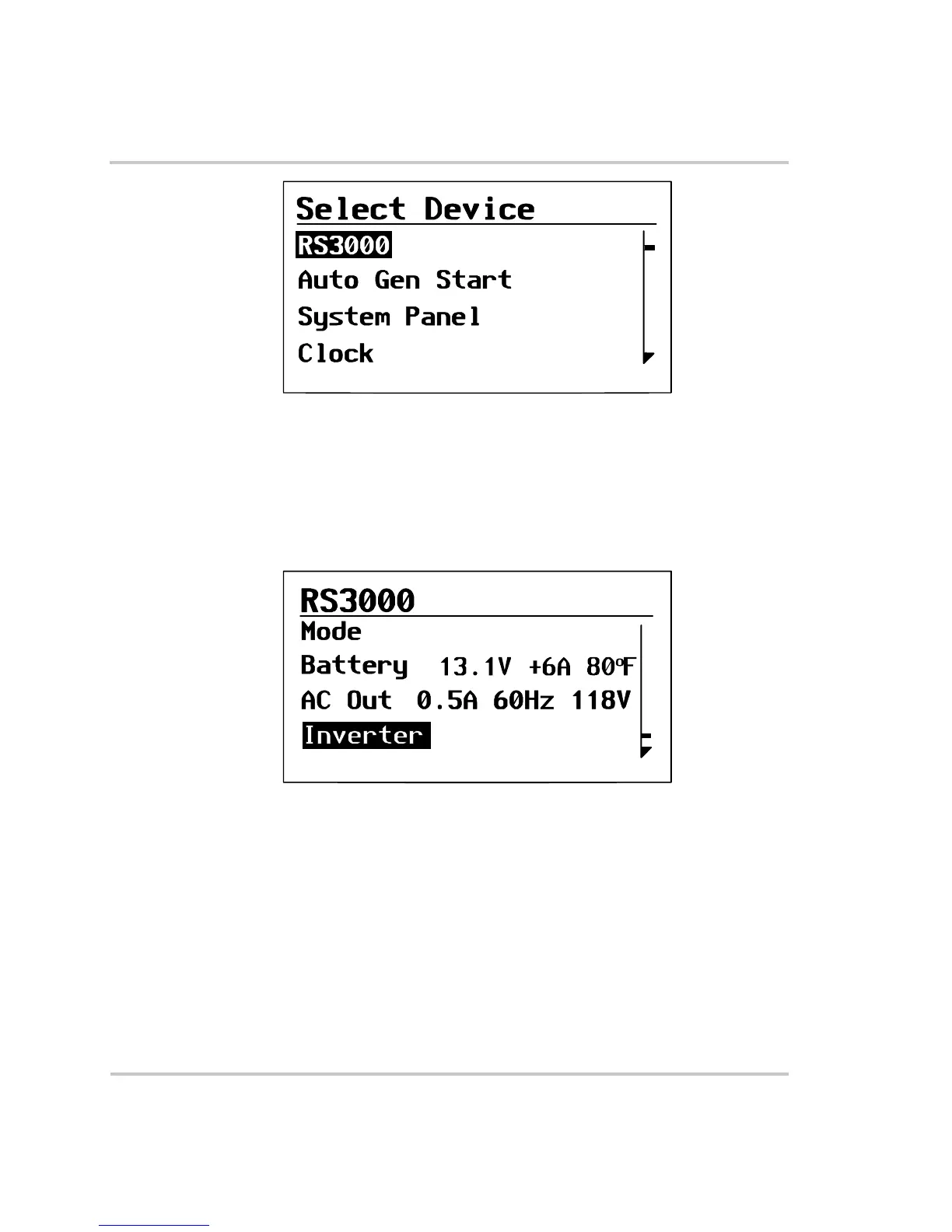 Select Device

RS3000

Auto Gen Start

System Panel

Clock

RS3000

Mode

Battery 13.1V +6A 80°F

AC Out 0.5A 60Hz 118V

Inverter